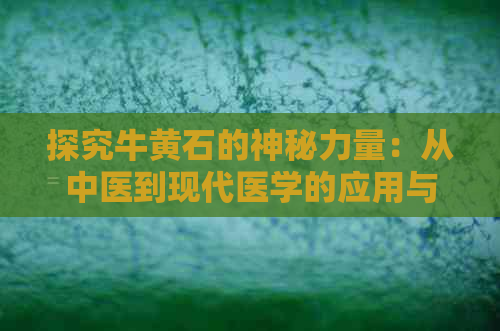 探究牛黄石的神秘力量：从中医到现代医学的应用与